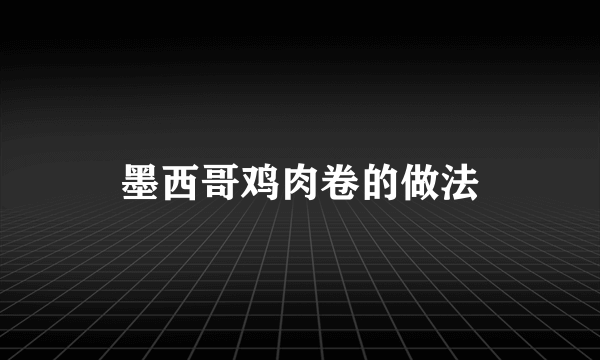 墨西哥鸡肉卷的做法